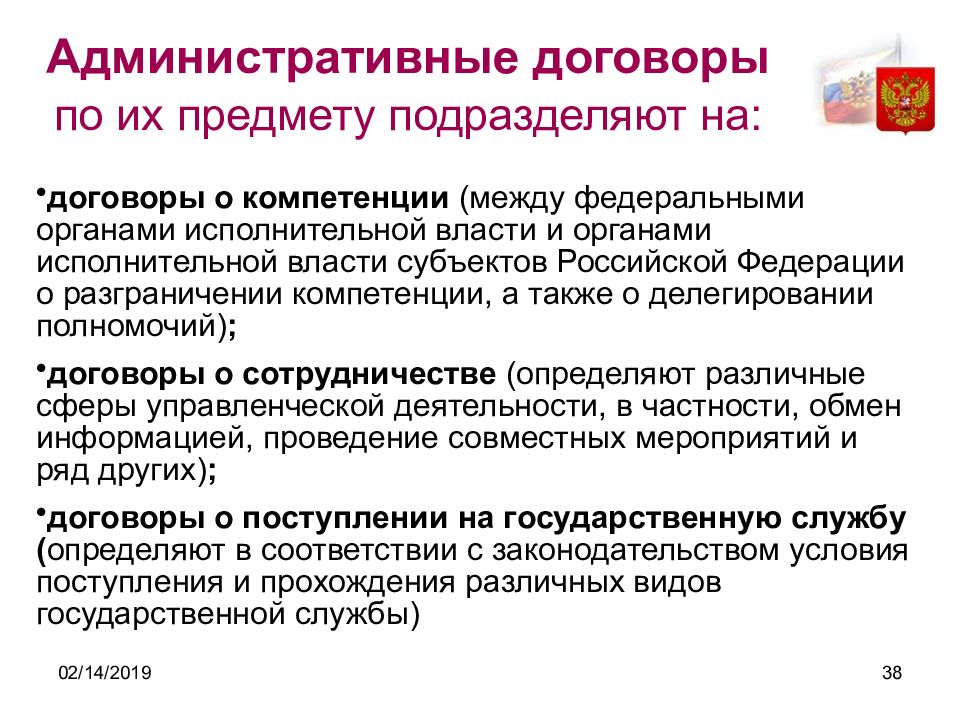 Административные договоры
по их предмету подразделяют на:

•договоры о компетенции (между федеральными органами исполнительной власти и органами исполнительной власти субъектов Российской Федерации о разграничении компетенции, а также о делегировании полномочий);

•договоры о сотрудничестве (определяют различные сферы управленческой деятельности, в частности, обмен информацией, проведение совместных мероприятий и ряд других);

•договоры о поступлении на государственную службу (определяют в соответствии с законодательством условия поступления и прохождения различных видов государственной службы)

02/14/2019

38